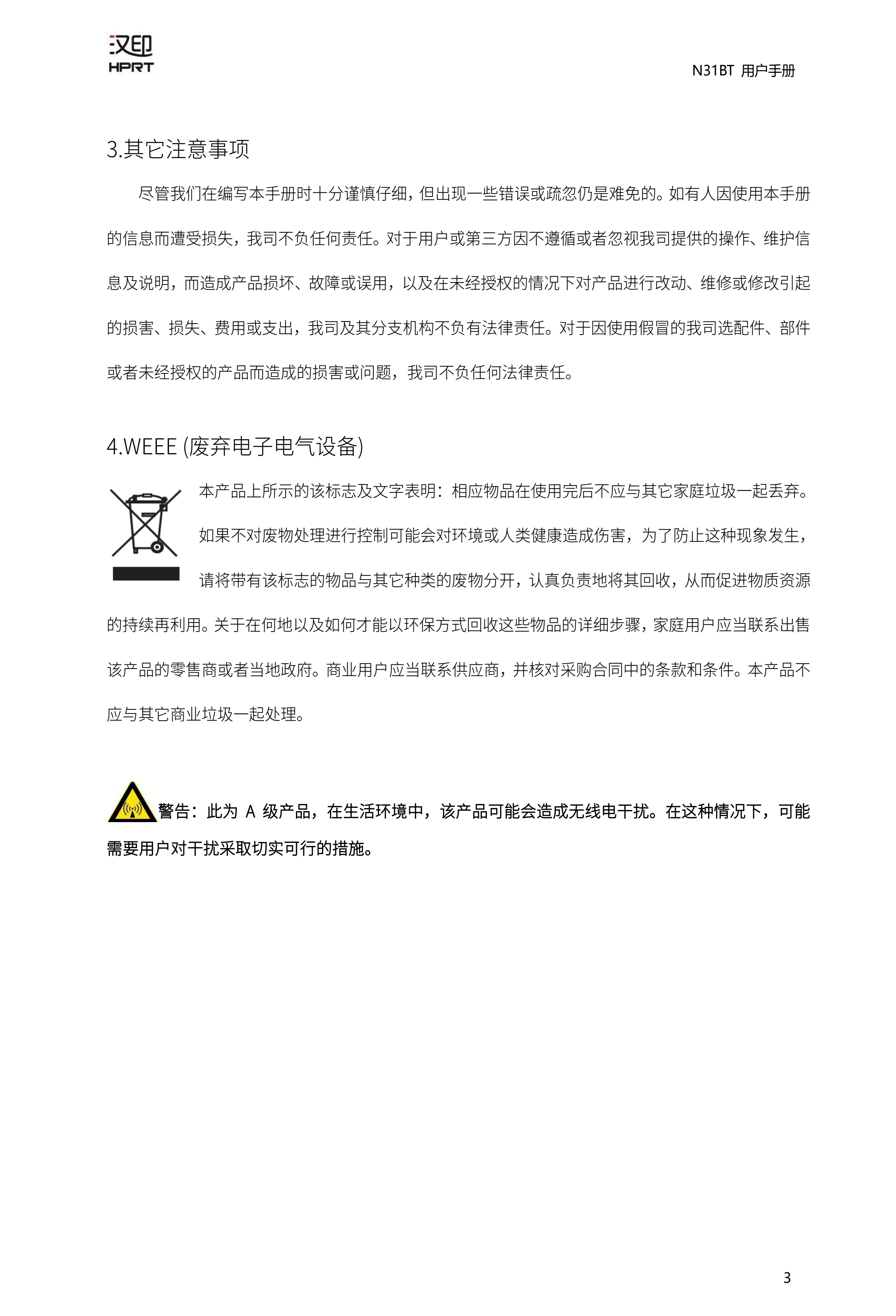 汉印
HPRT

N31BT 用户手册

3.其它注意事项

尽管我们在编写本手册时十分谨慎仔细，但出现一些错误或疏忽仍是难免的。如有人因使用本手册的信息而遭受损失，我司不负任何责任。对于用户或第三方因不遵循或者忽视我司提供的操作、维护信息及说明，而造成产品损坏、故障或误用，以及在未经授权的情况下对产品进行改动、维修或修改引起的损害、损失、费用或支出，我司及其分支机构不负有法律责任。对于因使用假冒的我司选配件、部件或者未经授权的产品而造成的损害或问题，我司不负任何法律责任。

4.WEEE (废弃电子电气设备)

本产品上所示的该标志及文字表明：相应物品在使用完后不应与其它家庭垃圾一起丢弃。如果不对废物处理进行控制可能会对环境或人类健康造成伤害，为了防止这种现象发生，请将带有该标志的物品与其它种类的废物分开，认真负责地将其回收，从而促进物质资源的持续再利用。关于在何地以及如何才能以环保方式回收这些物品的详细步骤，家庭用户应当联系出售该产品的零售商或者当地政府。商业用户应当联系供应商，并核对采购合同中的条款和条件。本产品不应与其它商业垃圾一起处理。

警告：此为 A 级产品，在生活环境中，该产品可能会造成无线电干扰。在这种情况下，可能需要用户对干扰采取切实可行的措施。

3